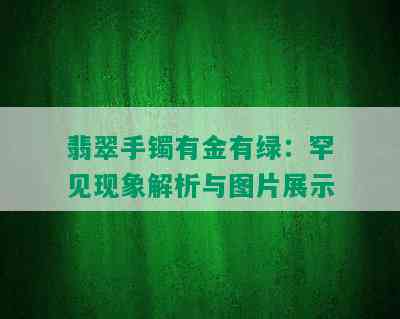 翡翠手镯有金有绿：罕见现象解析与图片展示